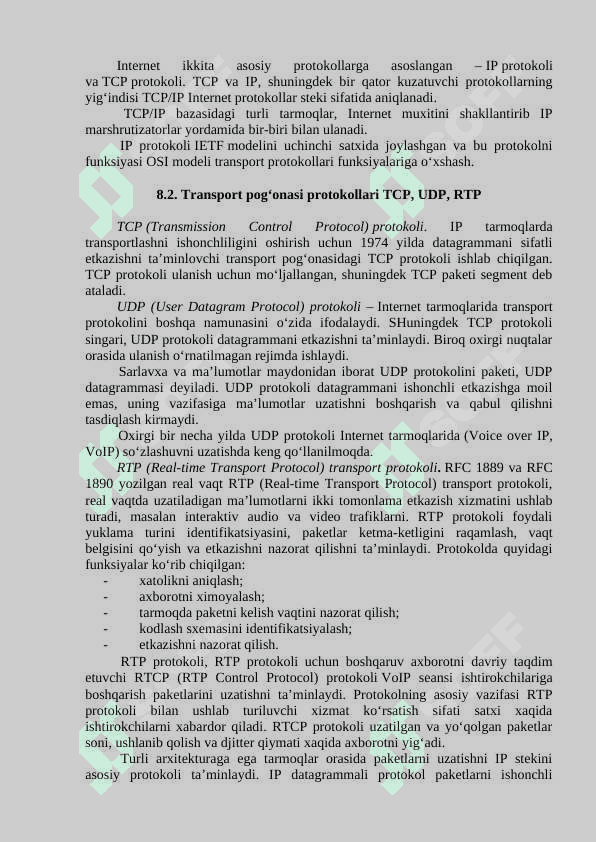 Internet ikkita asosiy protokollarga asoslangan – IP protokoli va TCP protokoli. TCP va IP, shuningdek bir qator kuzatuvchi protokollarning yig‘indisi TCP/IP Internet protokollar steki sifatida aniqlanadi.

TCP/IP bazasidagi turli tarmoqlar, Internet muxitini shakllantirib IP marshrutizatorlar yordamida bir-biri bilan ulanadi.

IP protokoli IETF modelini uchinchi satxida joylashgan va bu protokolni funksiyasi OSI modeli transport protokollari funksiyalariga o‘xshash.

8.2. Transport pog‘onasi protokollari TCP, UDP, RTP

TCP (Transmission Control Protocol) protokoli. IP tarmoqlarda transportlashni ishonchliligini oshirish uchun 1974 yilda datagrammani sifatli etkazishni ta’minlovchi transport pog‘onasidagi TCP protokoli ishlab chiqilgan. TCP protokoli ulanish uchun mo‘ljallangan, shuningdek TCP paketi segment deb ataladi.

UDP (User Datagram Protocol) protokoli – Internet tarmoqlarida transport protokolini boshqa namunasini o‘zida ifodalaydi. SHuningdek TCP protokoli singari, UDP protokoli datagrammani etkazishni ta’minlaydi. Biroq oxirgi nuqtalar orasida ulanish o‘rnatilmagan rejimda ishlaydi.

Sarlavxa va ma’lumotlar maydonidan iborat UDP protokolini paketi, UDP datagrammasi deyiladi. UDP protokoli datagrammani ishonchli etkazishga moil emas, uning vazifasiga ma’lumotlar uzatishni boshqarish va qabul qilishni tasdiqlash kirmaydi.

Oxirgi bir necha yilda UDP protokoli Internet tarmoqlarida (Voice over IP, VoIP) so‘zlashuvni uzatishda keng qo‘llanilmoqda.

RTP (Real-time Transport Protocol) transport protokoli. RFC 1889 va RFC 1890 yozilgan real vaqt RTP (Real-time Transport Protocol) transport protokoli, real vaqtda uzatiladigan ma’lumotlarni ikki tomonlama etkazish xizmatini ushlab turadi, masalan interaktiv audio va video trafiklarni. RTP protokoli foydali yuklama turini identifikatsiyasini, paketlar ketma-ketligini raqamlash, vaqt belgisini qo‘yish va etkazishni nazorat qilishni ta’minlaydi. Protokolda quyidagi funksiyalar ko‘rib chiqilgan:
- xatolikni aniqlash;
- axborotni ximoyalash;
- tarmoqda paketni kelish vaqtini nazorat qilish;
- kodlash sxemasini identifikatsiyalash;
- etkazishni nazorat qilish.

RTP protokoli, RTP protokoli uchun boshqaruv axborotni davriy taqdim etuvchi RTCP (RTP Control Protocol) protokoli VoIP seansi ishtirokchilariga boshqarish paketlarini uzatishni ta’minlaydi. Protokolning asosiy vazifasi RTP protokoli bilan ushlab turiluvchi xizmat ko‘rsatish sifati satxi xaqida ishtirokchilarni xabardor qiladi. RTCP protokoli uzatilgan va yo‘qolgan paketlar soni, ushlanib qolish va djitter qiymati xaqida axborotni yig‘adi.

Turli arxitekturaga ega tarmoqlar orasida paketlarni uzatishni IP stekini asosiy protokoli ta’minlaydi. IP datagrammali protokol paketlarni ishonchli